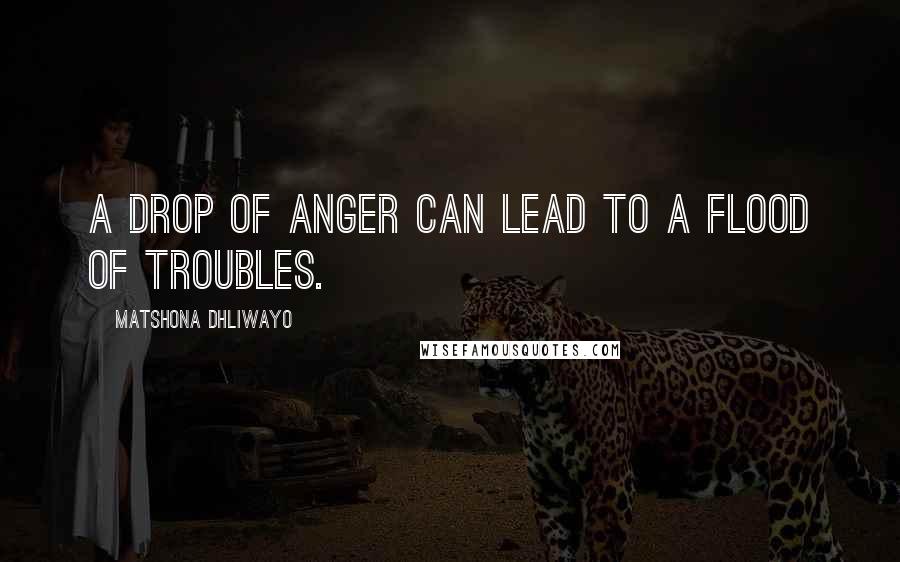 A DROP OF ANGER CAN LEAD TO A FLOOD OF TROUBLES.

MATSHONA DHLIWAYO

WISEFAMOUSQUOTES.COM